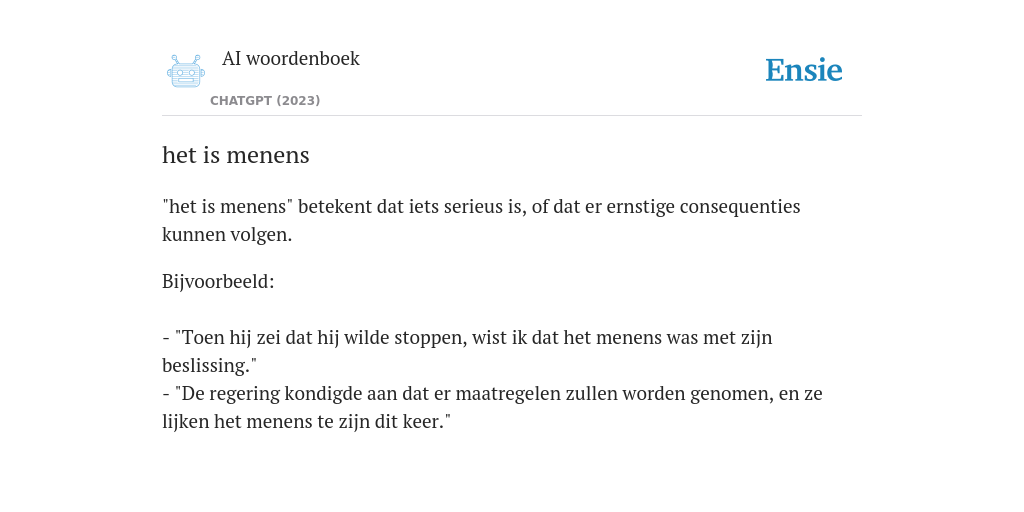 AI woordenboek

CHATGPT (2023)

Ensie

het is menens

"het is menens" betekent dat iets serieus is, of dat er ernstige consequenties kunnen volgen.

Bijvoorbeeld:

- "Toen hij zei dat hij wilde stoppen, wist ik dat het menens was met zijn beslissing."
- "De regering kondigde aan dat er maatregelen zullen worden genomen, en ze lijken het menens te zijn dit keer."